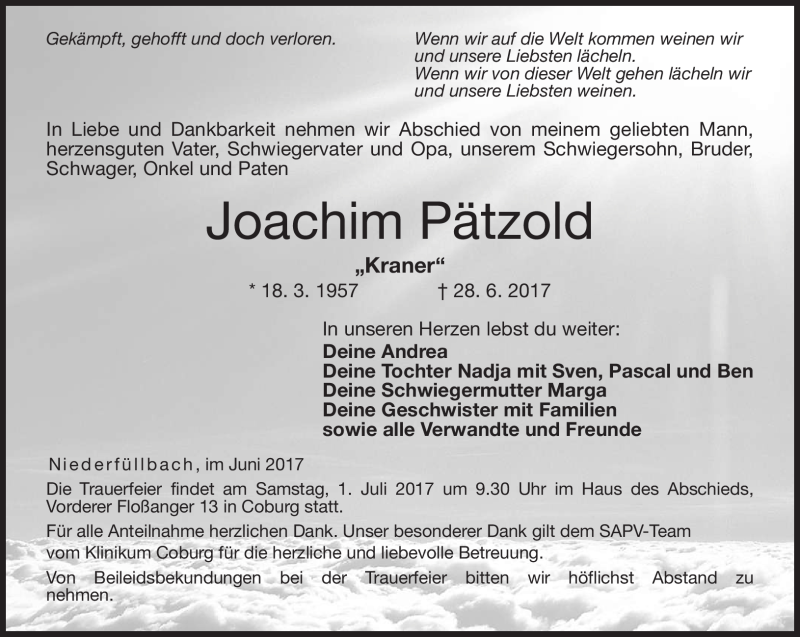 Gekämpft, gehofft und doch verloren.

Wenn wir auf die Welt kommen weinen wir und unsere Liebsten lächeln.
Wenn wir von dieser Welt gehen lächeln wir und unsere Liebsten weinen.

In Liebe und Dankbarkeit nehmen wir Abschied von meinem geliebten Mann, herzensguten Vater, Schwiegervater und Opa, unserem Schwiegersohn, Bruder, Schwager, Onkel und Paten

Joachim Pätzold

„Kraner“

* 18. 3. 1957 † 28. 6. 2017

In unseren Herzen lebst du weiter:
Deine Andrea
Deine Tochter Nadja mit Sven, Pascal und Ben
Deine Schwiegermutter Marga
Deine Geschwister mit Familien
sowie alle Verwandte und Freunde

Niederfüllbach, im Juni 2017

Die Trauerfeier findet am Samstag, 1. Juli 2017 um 9.30 Uhr im Haus des Abschieds, Vorderer Floßanger 13 in Coburg statt.

Für alle Anteilnahme herzlichen Dank. Unser besonderer Dank gilt dem SAPV-Team vom Klinikum Coburg für die herzliche und liebevolle Betreuung.

Von Beileidsbekundungen bei der Trauerfeier bitten wir höflichst Abstand zu nehmen.